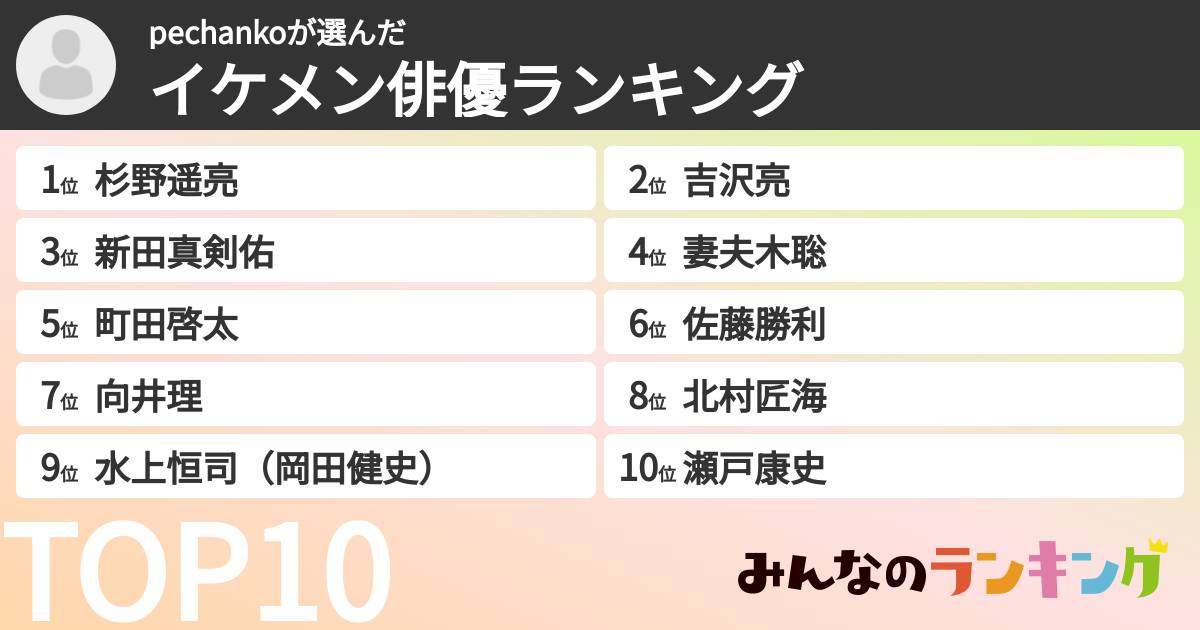 pechankoが選んだ
イケメン俳優ランキング

1位 杉野遥亮
2位 吉沢亮
3位 新田真剣佑
4位 妻夫木聡
5位 町田啓太
6位 佐藤勝利
7位 向井理
8位 北村匠海
9位 水上恒司（岡田健史）
10位 瀬戸康史

TOP10

みんなのランキング